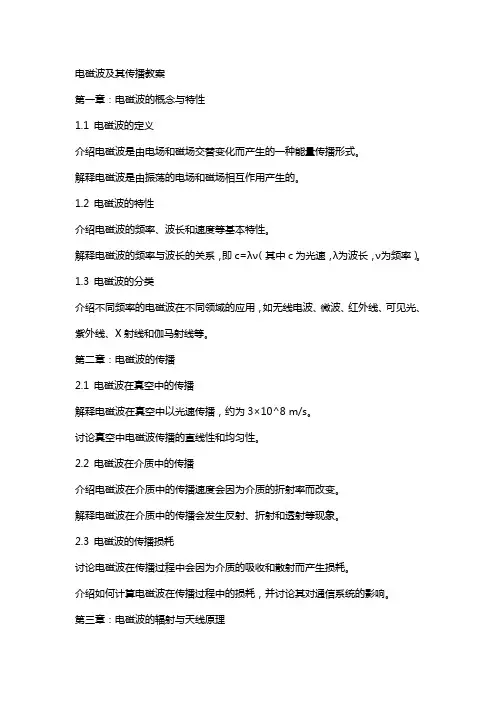 电磁波及其传播教案

第一章：电磁波的概念与特性

1.1 电磁波的定义

介绍电磁波是由电场和磁场交替变化而产生的一种能量传播形式。

解释电磁波是由振荡的电场和磁场相互作用产生的。

1.2 电磁波的特性

介绍电磁波的频率、波长和速度等基本特性。

解释电磁波的频率与波长的关系，即 c=λν（其中 c 为光速，λ为波长，ν为频率）。

1.3 电磁波的分类

介绍不同频率的电磁波在不同领域的应用，如无线电波、微波、红外线、可见光、紫外线、X 射线和伽马射线等。

第二章：电磁波的传播

2.1 电磁波在真空中的传播

解释电磁波在真空中以光速传播，约为 3×10^8 m/s。

讨论真空中电磁波传播的直线性和均匀性。

2.2 电磁波在介质中的传播

介绍电磁波在介质中的传播速度会因为介质的折射率而改变。

解释电磁波在介质中的传播会发生反射、折射和透射等现象。

2.3 电磁波的传播损耗

讨论电磁波在传播过程中会因为介质的吸收和散射而产生损耗。

介绍如何计算电磁波在传播过程中的损耗，并讨论其对通信系统的影响。

第三章：电磁波的辐射与天线原理